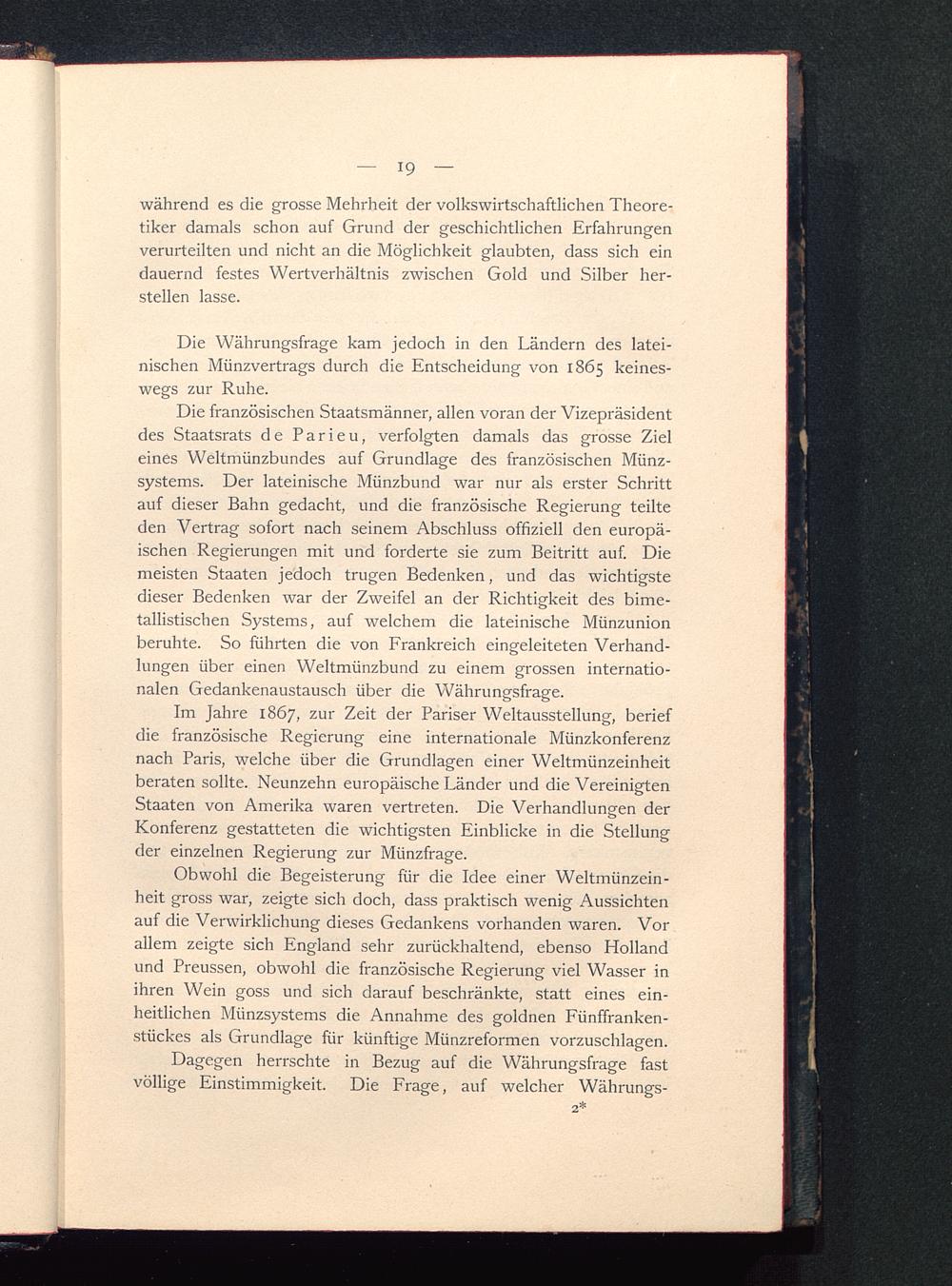 — 19 —

während es die grosse Mehrheit der volkswirtschaftlichen Theoretiker damals schon auf Grund der geschichtlichen Erfahrungen verurteilten und nicht an die Möglichkeit glaubten, dass sich ein dauernd festes Wertverhältnis zwischen Gold und Silber herstellen lasse.

Die Währungsfrage kam jedoch in den Ländern des lateinischen Münzvertrags durch die Entscheidung von 1865 keineswegs zur Ruhe.

Die französischen Staatsmänner, allen voran der Vizepräsident des Staatsrats de Parieu, verfolgten damals das grosse Ziel eines Weltmünzbundes auf Grundlage des französischen Münzsystems. Der lateinische Münzbund war nur als erster Schritt auf dieser Bahn gedacht, und die französische Regierung teilte den Vertrag sofort nach seinem Abschluss offiziell den europäischen Regierungen mit und forderte sie zum Beitritt auf. Die meisten Staaten jedoch trugen Bedenken, und das wichtigste dieser Bedenken war der Zweifel an der Richtigkeit des bimetallistischen Systems, auf welchem die lateinische Münzunion beruhte. So führten die von Frankreich eingeleiteten Verhandlungen über einen Weltmünzbund zu einem grossen internationalen Gedankenaustausch über die Währungsfrage.

Im Jahre 1867, zur Zeit der Pariser Weltausstellung, berief die französische Regierung eine internationale Münzkonferenz nach Paris, welche über die Grundlagen einer Weltmünzeinheit beraten sollte. Neunzehn europäische Länder und die Vereinigten Staaten von Amerika waren vertreten. Die Verhandlungen der Konferenz gestatteten die wichtigsten Einblicke in die Stellung der einzelnen Regierung zur Münzfrage.

Obwohl die Begeisterung für die Idee einer Weltmünzeinheit gross war, zeigte sich doch, dass praktisch wenig Aussichten auf die Verwirklichung dieses Gedankens vorhanden waren. Vor allem zeigte sich England sehr zurückhaltend, ebenso Holland und Preussen, obwohl die französische Regierung viel Wasser in ihren Wein goss und sich darauf beschränkte, statt eines einheitlichen Münzsystems die Annahme des goldnen Fünffrankenstückes als Grundlage für künftige Münzreformen vorzuschlagen.

Dagegen herrschte in Bezug auf die Währungsfrage fast völlige Einstimmigkeit. Die Frage, auf welcher Währungs-

2*